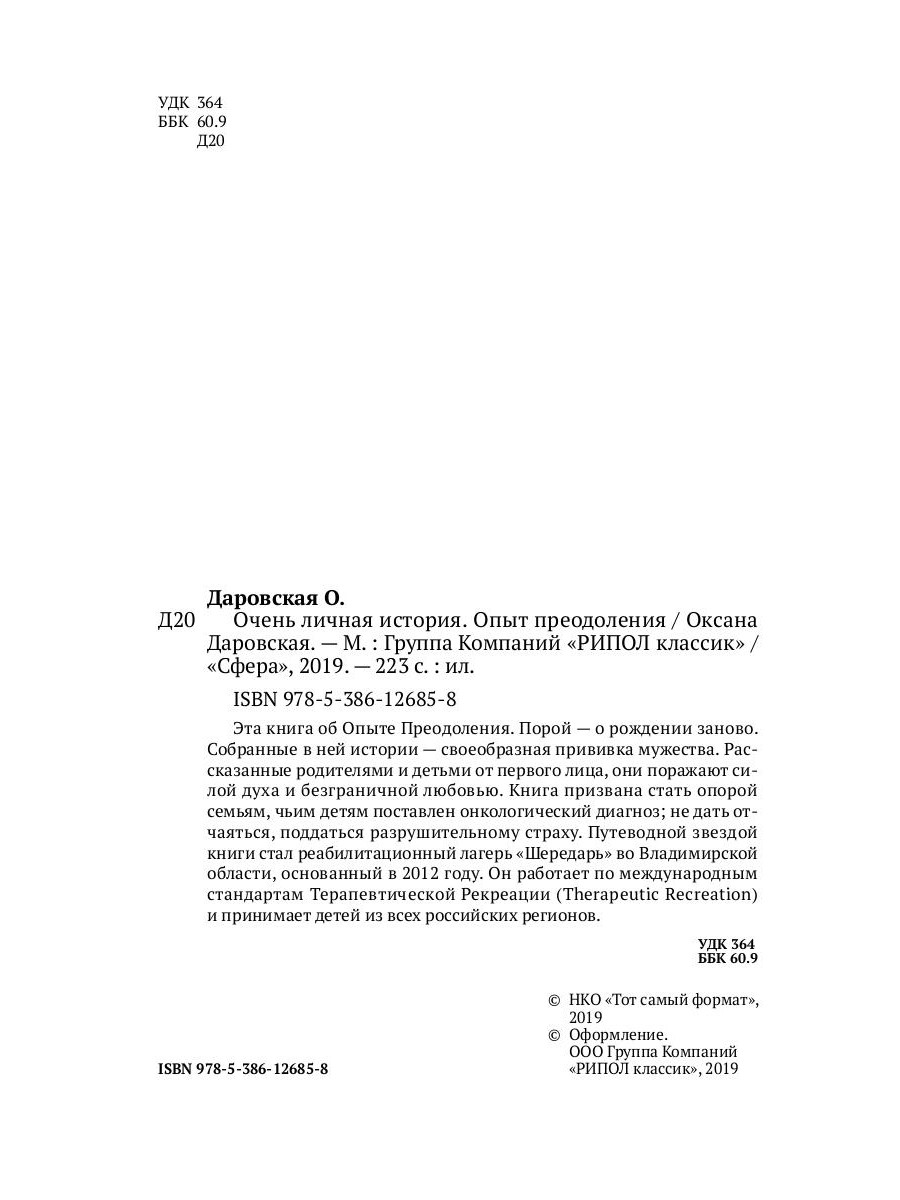 УДК 364
ББК 60.9
Д20

Даровская О.
Д20 Очень личная история. Опыт преодоления / Оксана Даровская. — М. : Группа Компаний «РИПОЛ классик» / «Сфера», 2019. — 223 с. : ил.

ISBN 978-5-386-12685-8

Эта книга об Опыте Преодоления. Порой — о рождении заново. Собранные в ней истории — своеобразная прививка мужества. Рассказанные родителями и детьми от первого лица, они поражают силой духа и безграничной любовью. Книга призвана стать опорой семьям, чьим детям поставлен онкологический диагноз; не дать отчаяться, поддаться разрушительному страху. Путеводной звездой книги стал реабилитационный лагерь «Шередарь» во Владимирской области, основанный в 2012 году. Он работает по международным стандартам Терапевтической Рекреации (Therapeutic Recreation) и принимает детей из всех российских регионов.

УДК 364
ББК 60.9

© НКО «Тот самый формат», 2019
© Оформление. ООО Группа Компаний «РИПОЛ классик», 2019

ISBN 978-5-386-12685-8